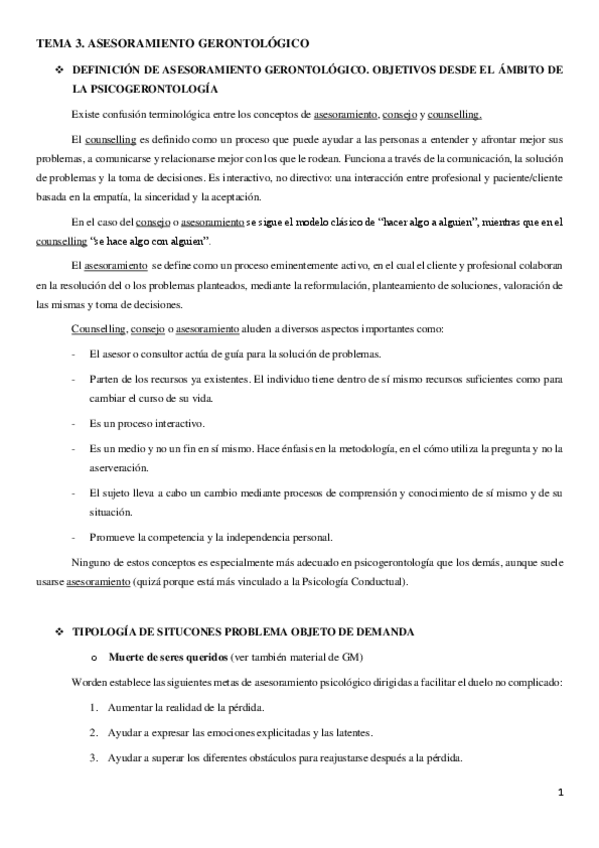 TEMA 3. ASESORAMIENTO GERONTOLÓGICO

❖ DEFINICIÓN DE ASESORAMIENTO GERONTOLÓGICO. OBJETIVOS DESDE EL ÁMBITO DE LA PSICOGERONTOLOGÍA

Existe confusión terminológica entre los conceptos de asesoramiento, consejo y counselling.

El counselling es definido como un proceso que puede ayudar a las personas a entender y afrontar mejor sus problemas, a comunicarse y relacionarse mejor con los que le rodean. Funciona a través de la comunicación, la solución de problemas y la toma de decisiones. Es interactivo, no directivo: una interacción entre profesional y paciente/cliente basada en la empatía, la sinceridad y la aceptación.

En el caso del consejo o asesoramiento se sigue el modelo clásico de "hacer algo a alguien", mientras que en el counselling "se hace algo con alguien".

El asesoramiento se define como un proceso eminentemente activo, en el cual el cliente y profesional colaboran en la resolución del o los problemas planteados, mediante la reformulación, planteamiento de soluciones, valoración de las mismas y toma de decisiones.

Counselling, consejo o asesoramiento aluden a diversos aspectos importantes como:

- El asesor o consultor actúa de guía para la solución de problemas.
- Parten de los recursos ya existentes. El individuo tiene dentro de sí mismo recursos suficientes como para cambiar el curso de su vida.
- Es un proceso interactivo.
- Es un medio y no un fin en sí mismo. Hace énfasis en la metodología, en el cómo utiliza la pregunta y no la aserveración.
- El sujeto lleva a cabo un cambio mediante procesos de comprensión y conocimiento de sí mismo y de su situación.
- Promueve la competencia y la independencia personal.

Ninguno de estos conceptos es especialmente más adecuado en psicogerontología que los demás, aunque suele usarse asesoramiento (quizá porque está más vinculado a la Psicología Conductual).

❖ TIPOLOGÍA DE SITUCONES PROBLEMA OBJETO DE DEMANDA

o Muerte de seres queridos (ver también material de GM)

Worden establece las siguientes metas de asesoramiento psicológico dirigidas a facilitar el duelo no complicado:

1. Aumentar la realidad de la pérdida.
2. Ayudar a expresar las emociones explicitadas y las latentes.
3. Ayudar a superar los diferentes obstáculos para reajustarse después a la pérdida.

1